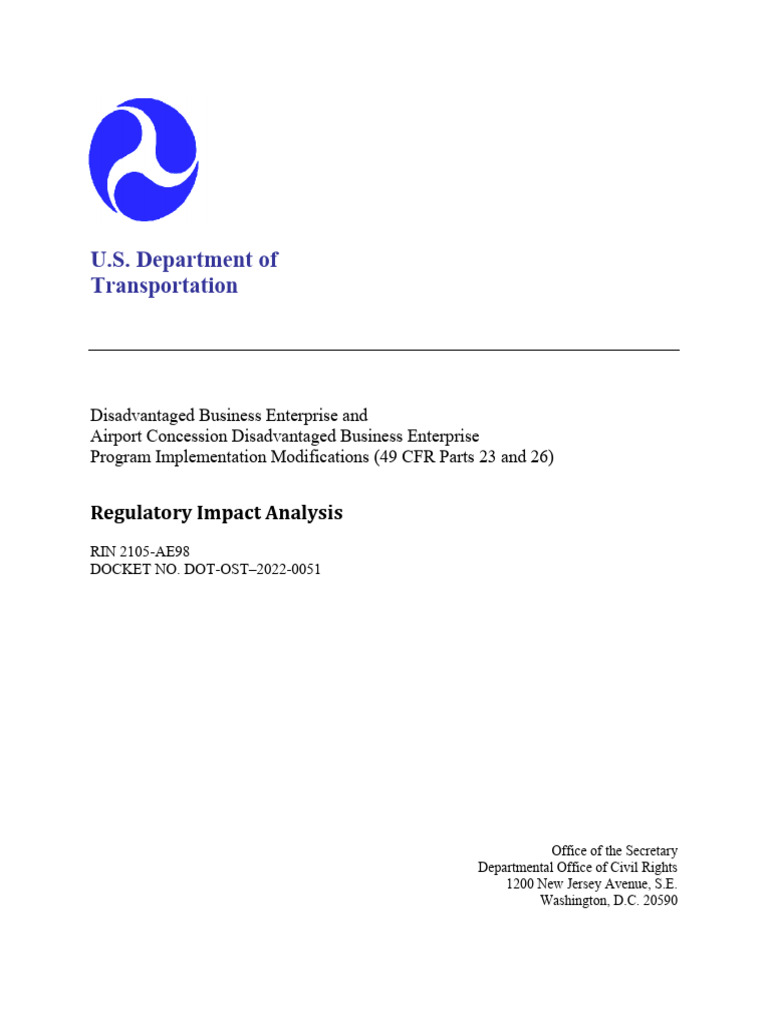 U.S. Department of Transportation

Disadvantaged Business Enterprise and
Airport Concession Disadvantaged Business Enterprise
Program Implementation Modifications (49 CFR Parts 23 and 26)

Regulatory Impact Analysis

RIN 2105-AE98
DOCKET NO. DOT-OST–2022-0051

Office of the Secretary
Departmental Office of Civil Rights
1200 New Jersey Avenue, S.E.
Washington, D.C. 20590